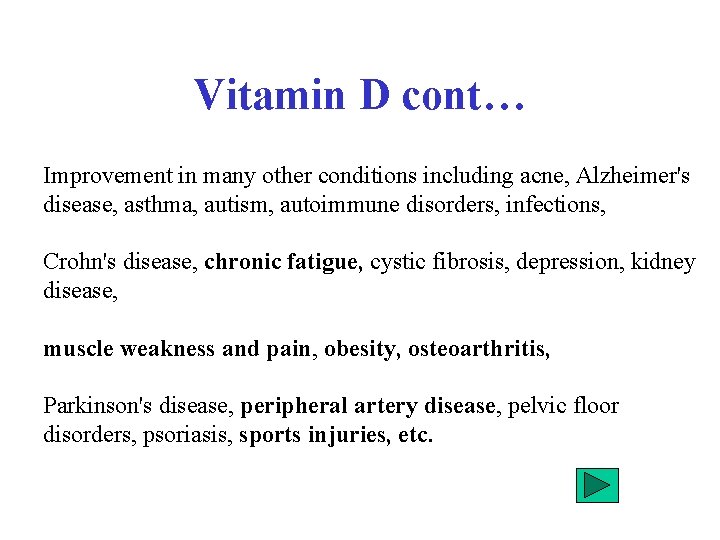 Vitamin D cont…

Improvement in many other conditions including acne, Alzheimer's disease, asthma, autism, autoimmune disorders, infections,

Crohn's disease, chronic fatigue, cystic fibrosis, depression, kidney disease,

muscle weakness and pain, obesity, osteoarthritis,

Parkinson's disease, peripheral artery disease, pelvic floor disorders, psoriasis, sports injuries, etc.